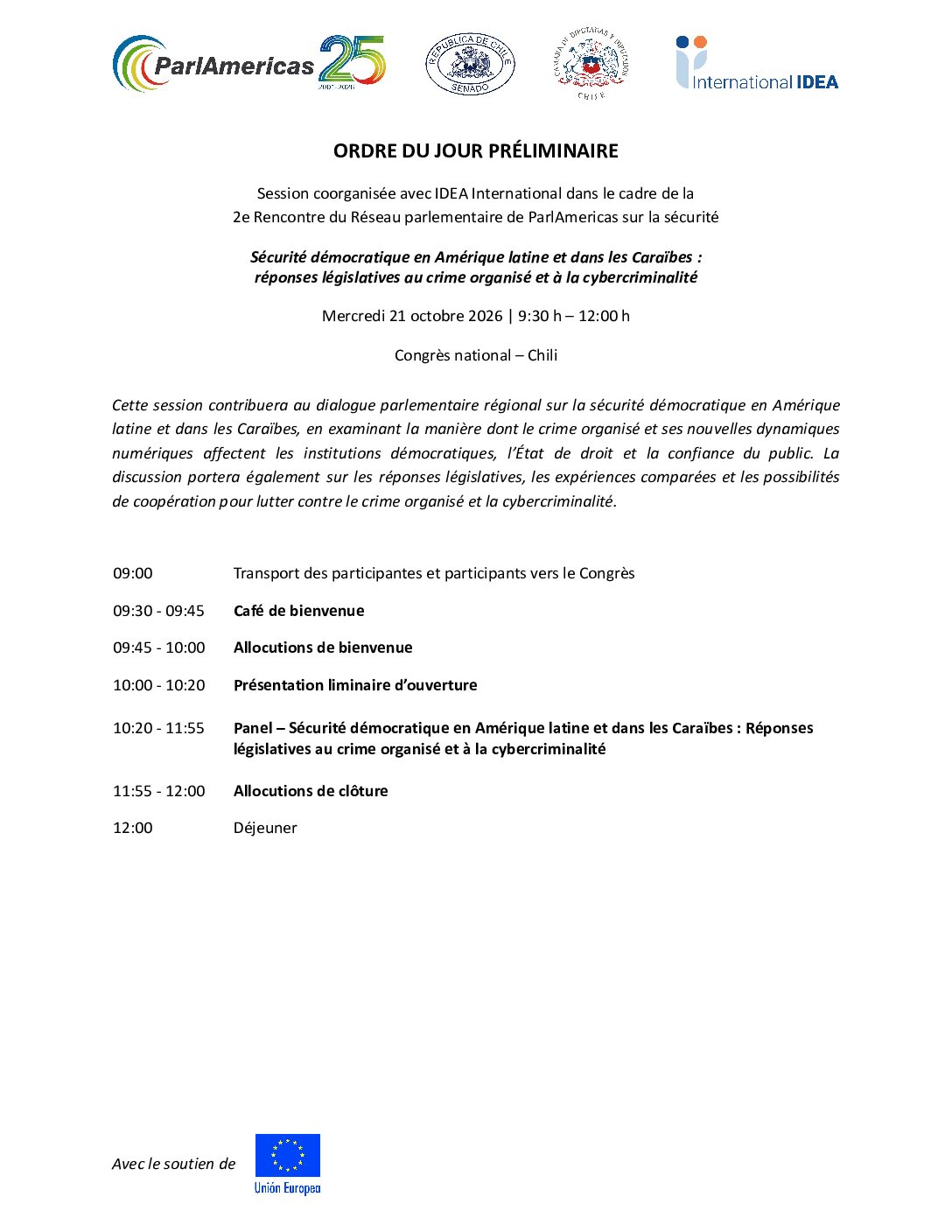 ParlAmericas 25

REPUBLICA DE CHILE
SENADO

CAMARA DE DIPUTADAS Y DIPUTADOS
CHILE

International IDEA

ORDRE DU JOUR PRÉLIMINAIRE

Session coorganisée avec IDEA International dans le cadre de la
2e Rencontre du Réseau parlementaire de ParlAmericas sur la sécurité

Sécurité démocratique en Amérique latine et dans les Caraïbes :
réponses législatives au crime organisé et à la cybercriminalité

Mercredi 21 octobre 2026 | 9:30 h – 12:00 h

Congrès national – Chili

Cette session contribuera au dialogue parlementaire régional sur la sécurité démocratique en Amérique latine et dans les Caraïbes, en examinant la manière dont le crime organisé et ses nouvelles dynamiques numériques affectent les institutions démocratiques, l'État de droit et la confiance du public. La discussion portera également sur les réponses législatives, les expériences comparées et les possibilités de coopération pour lutter contre le crime organisé et la cybercriminalité.

09:00 Transport des participantes et participants vers le Congrès

09:30 - 09:45 Café de bienvenue

09:45 - 10:00 Allocutions de bienvenue

10:00 - 10:20 Présentation liminaire d'ouverture

10:20 - 11:55 Panel – Sécurité démocratique en Amérique latine et dans les Caraïbes : Réponses législatives au crime organisé et à la cybercriminalité

11:55 - 12:00 Allocutions de clôture

12:00 Déjeuner

Avec le soutien de

Unión Europea